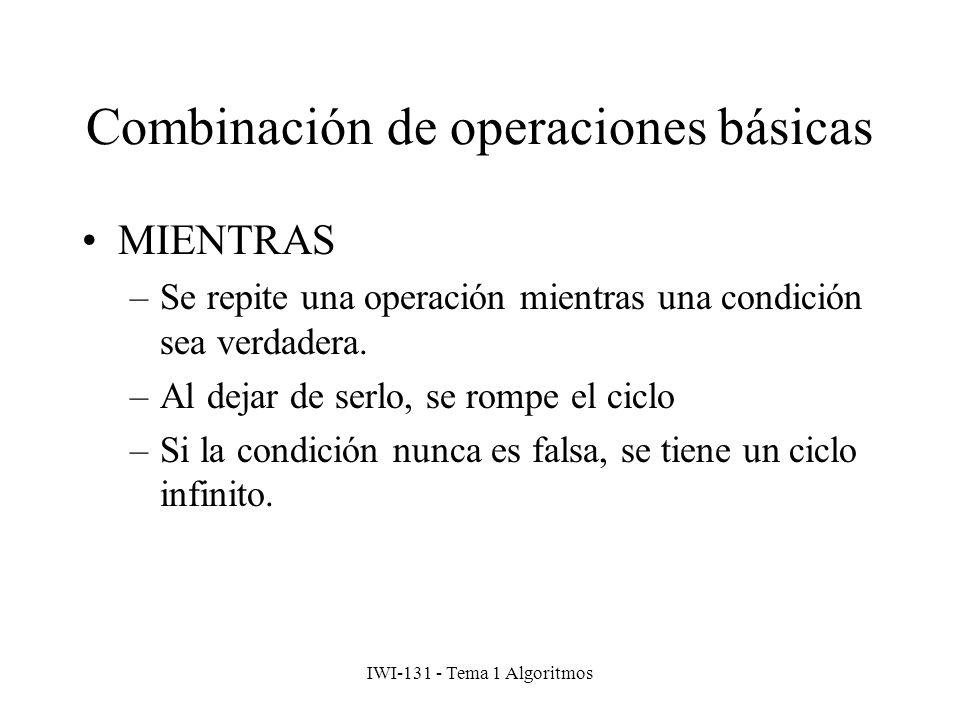 Combinación de operaciones básicas

• MIENTRAS

– Se repite una operación mientras una condición sea verdadera.

– Al dejar de serlo, se rompe el ciclo

– Si la condición nunca es falsa, se tiene un ciclo infinito.

IWI-131 - Tema 1 Algoritmos